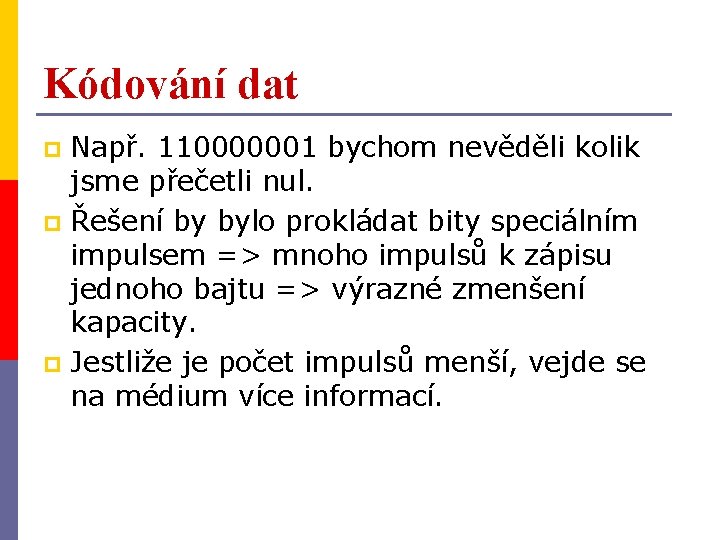 Kódování dat

Např. 110000001 bychom nevěděli kolik jsme přečetli nul.

Řešení by bylo prokládat bity speciálním impulsem => mnoho impulsů k zápisu jednoho bajtu => výrazné zmenšení kapacity.

Jestliže je počet impulsů menší, vejde se na médium více informací.